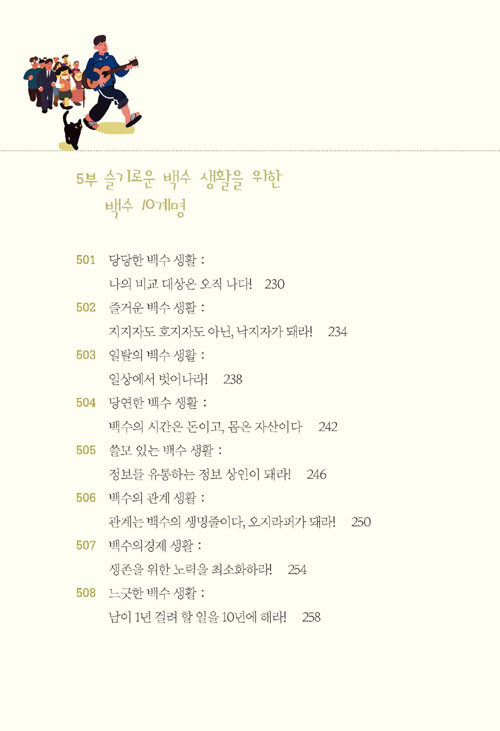 5부 슬기로운 백수 생활을 위한 백수 10계명

501 당당한 백수 생활 :
나의 비교 대상은 오직 나다! 230

502 즐거운 백수 생활 :
지지자도 호지자도 아닌, 낙지자가 돼라! 234

503 일탈의 백수 생활 :
일상에서 벗어나라! 238

504 당연한 백수 생활 :
백수의 시간은 돈이고, 몸은 자산이다 242

505 쓸모 있는 백수 생활 :
정보를 유통하는 정보 상인이 돼라! 246

506 백수의 관계 생활 :
관계는 백수의 생명줄이다, 오지라퍼가 돼라! 250

507 백수의경제 생활 :
생존을 위한 노력을 최소화하라! 254

508 느긋한 백수 생활 :
남이 1년 걸려 할 일을 10년에 해라! 258